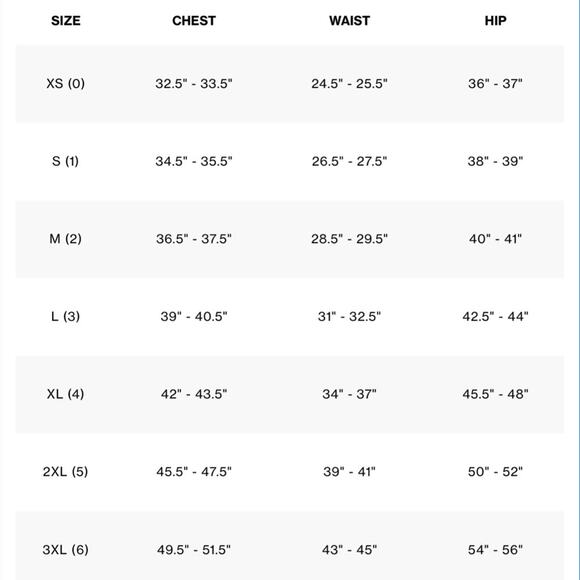 | SIZE | CHEST | WAIST | HIP |
|---|---|---|---|
| XS (0) | 32.5" - 33.5" | 24.5" - 25.5" | 36" - 37" |
| S (1) | 34.5" - 35.5" | 26.5" - 27.5" | 38" - 39" |
| M (2) | 36.5" - 37.5" | 28.5" - 29.5" | 40" - 41" |
| L (3) | 39" - 40.5" | 31" - 32.5" | 42.5" - 44" |
| XL (4) | 42" - 43.5" | 34" - 37" | 45.5" - 48" |
| 2XL (5) | 45.5" - 47.5" | 39" - 41" | 50" - 52" |
| 3XL (6) | 49.5" - 51.5" | 43" - 45" | 54" - 56" |